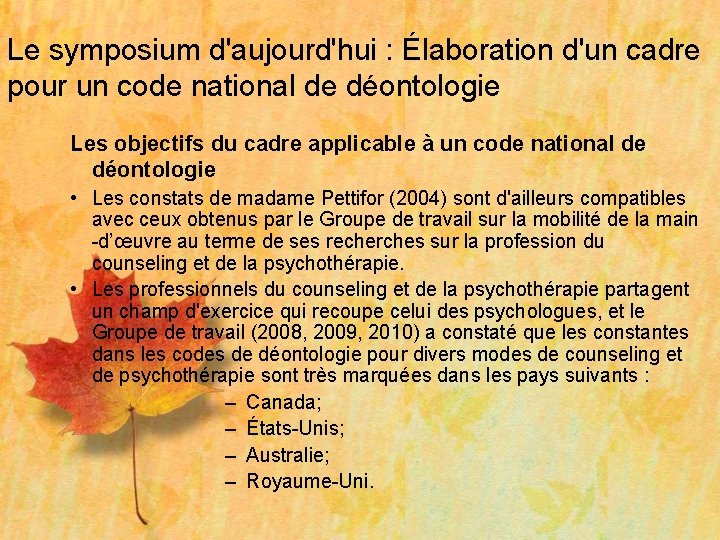 Le symposium d'aujourd'hui : Élaboration d'un cadre pour un code national de déontologie

Les objectifs du cadre applicable à un code national de déontologie

• Les constats de madame Pettifor (2004) sont d'ailleurs compatibles avec ceux obtenus par le Groupe de travail sur la mobilité de la main -d'œuvre au terme de ses recherches sur la profession du counseling et de la psychothérapie.
• Les professionnels du counseling et de la psychothérapie partagent un champ d'exercice qui recoupe celui des psychologues, et le Groupe de travail (2008, 2009, 2010) a constaté que les constantes dans les codes de déontologie pour divers modes de counseling et de psychothérapie sont très marquées dans les pays suivants :
– Canada;
– États-Unis;
– Australie;
– Royaume-Uni.